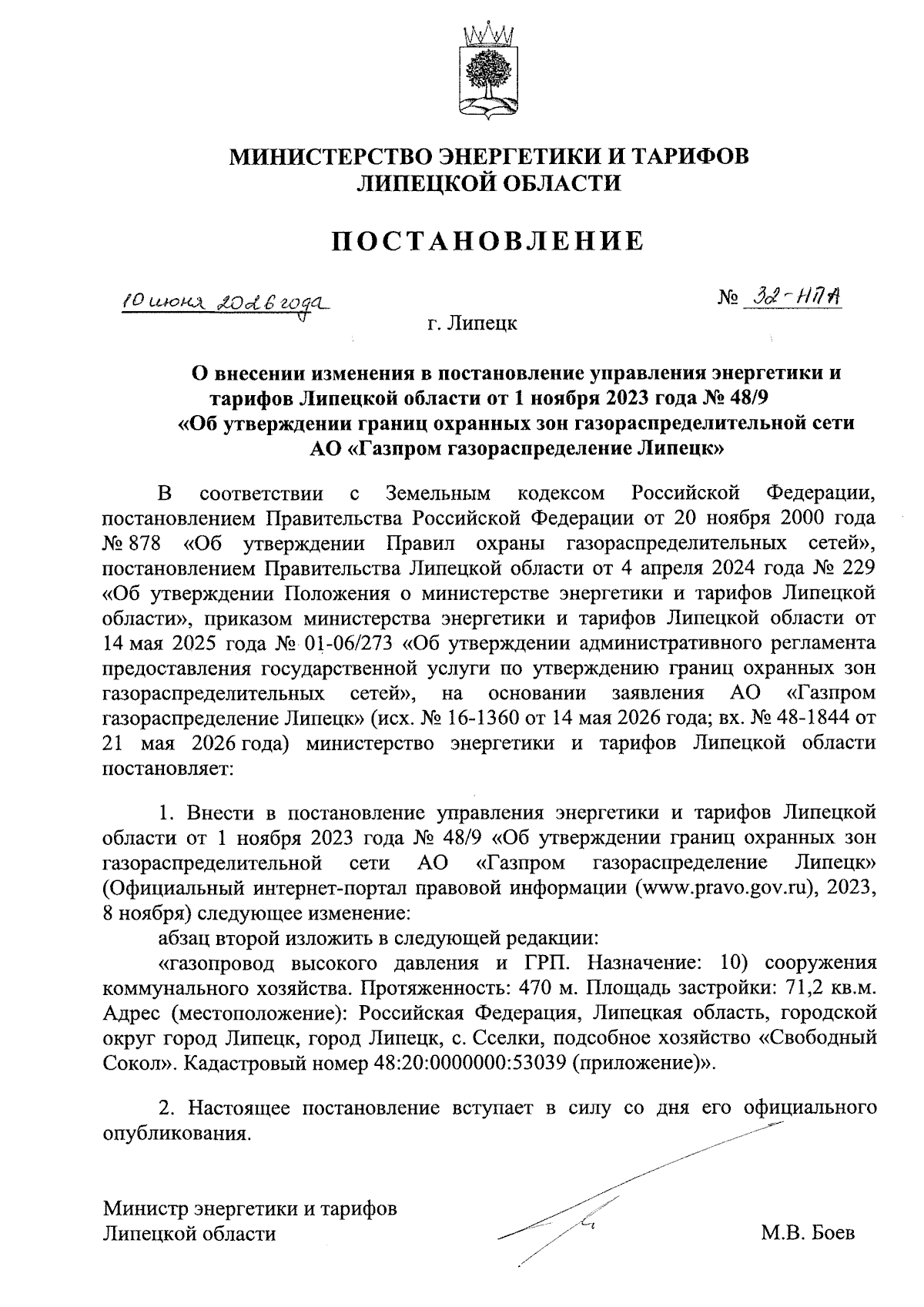 МИНИСТЕРСТВО ЭНЕРГЕТИКИ И ТАРИФОВ
ЛИПЕЦКОЙ ОБЛАСТИ

ПОСТАНОВЛЕНИЕ

10 июня 2026 года

№ 32-НПА

г. Липецк

О внесении изменения в постановление управления энергетики и тарифов Липецкой области от 1 ноября 2023 года № 48/9 «Об утверждении границ охранных зон газораспределительной сети АО «Газпром газораспределение Липецк»

В соответствии с Земельным кодексом Российской Федерации, постановлением Правительства Российской Федерации от 20 ноября 2000 года № 878 «Об утверждении Правил охраны газораспределительных сетей», постановлением Правительства Липецкой области от 4 апреля 2024 года № 229 «Об утверждении Положения о министерстве энергетики и тарифов Липецкой области», приказом министерства энергетики и тарифов Липецкой области от 14 мая 2025 года № 01-06/273 «Об утверждении административного регламента предоставления государственной услуги по утверждению границ охранных зон газораспределительных сетей», на основании заявления АО «Газпром газораспределение Липецк» (исх. № 16-1360 от 14 мая 2026 года; вх. № 48-1844 от 21 мая 2026 года) министерство энергетики и тарифов Липецкой области постановляет:

1. Внести в постановление управления энергетики и тарифов Липецкой области от 1 ноября 2023 года № 48/9 «Об утверждении границ охранных зон газораспределительной сети АО «Газпром газораспределение Липецк» (Официальный интернет-портал правовой информации (www.pravo.gov.ru), 2023, 8 ноября) следующее изменение:

абзац второй изложить в следующей редакции:

«газопровод высокого давления и ГРП. Назначение: 10) сооружения коммунального хозяйства. Протяженность: 470 м. Площадь застройки: 71,2 кв.м. Адрес (местоположение): Российская Федерация, Липецкая область, городской округ город Липецк, город Липецк, с. Сселки, подсобное хозяйство «Свободный Сокол». Кадастровый номер 48:20:0000000:53039 (приложение)».

2. Настоящее постановление вступает в силу со дня его официального опубликования.

Министр энергетики и тарифов
Липецкой области

М.В. Боев